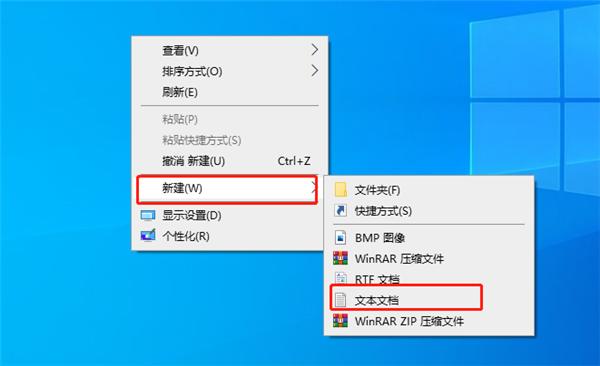 查看(V)
排序方式(O)
刷新(E)
粘贴(P)
粘贴快捷方式(S)
撤消 新建(U) Ctrl+Z
新建(W)
显示设置(D)
个性化(R)

文件夹(F)
快捷方式(S)
BMP 图像
WinRAR 压缩文件
RTF 文档
文本文档
WinRAR ZIP 压缩文件